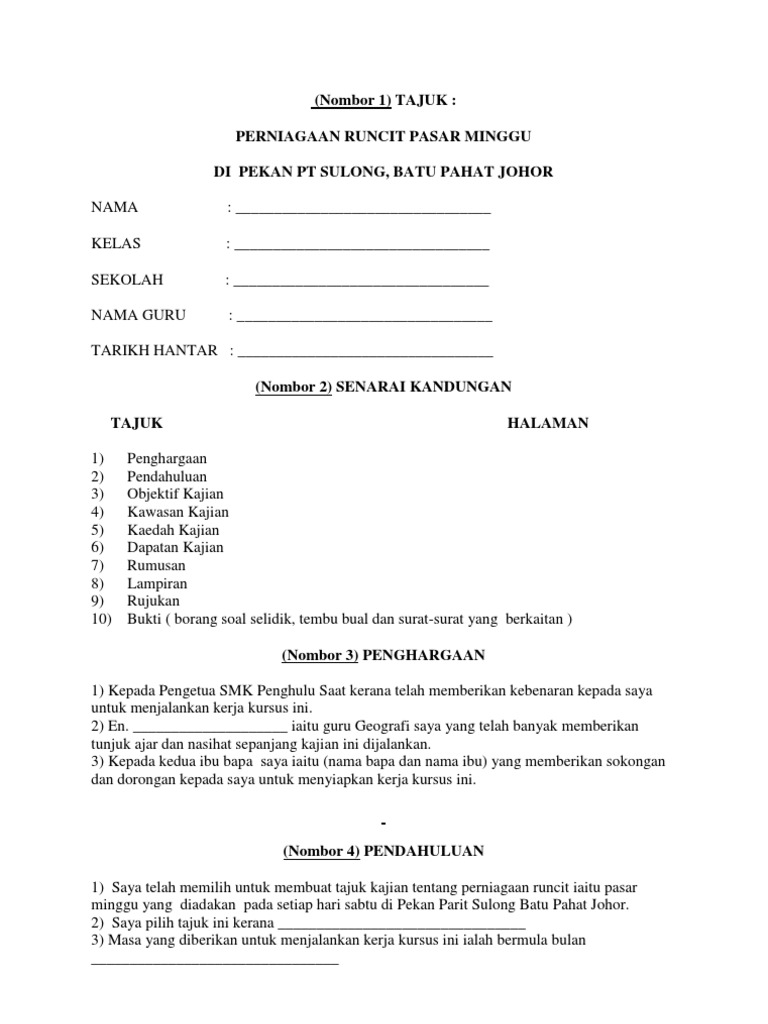 (Nombor 1) TAJUK :

PERNIAGAAN RUNCIT PASAR MINGGU

DI PEKAN PT SULONG, BATU PAHAT JOHOR

NAMA : ___________________________________

KELAS : ___________________________________

SEKOLAH : ___________________________________

NAMA GURU : ___________________________________

TARIKH HANTAR : ___________________________________

(Nombor 2) SENARAI KANDUNGAN

TAJUK HALAMAN

1) Penghargaan
2) Pendahuluan
3) Objektif Kajian
4) Kawasan Kajian
5) Kaedah Kajian
6) Dapatan Kajian
7) Rumusan
8) Lampiran
9) Rujukan
10) Bukti ( borang soal selidik, tembu bual dan surat-surat yang berkaitan )

(Nombor 3) PENGHARGAAN

1) Kepada Pengetua SMK Penghulu Saat kerana telah memberikan kebenaran kepada saya untuk menjalankan kerja kursus ini.
2) En. _____________________ iaitu guru Geografi saya yang telah banyak memberikan tunjuk ajar dan nasihat sepanjang kajian ini dijalankan.
3) Kepada kedua ibu bapa saya iaitu (nama bapa dan nama ibu) yang memberikan sokongan dan dorongan kepada saya untuk menyiapkan kerja kursus ini.

-

(Nombor 4) PENDAHULUAN

1) Saya telah memilih untuk membuat tajuk kajian tentang perniagaan runcit iaitu pasar minggu yang diadakan pada setiap hari sabtu di Pekan Parit Sulong Batu Pahat Johor.
2) Saya pilih tajuk ini kerana _________________________________
3) Masa yang diberikan untuk menjalankan kerja kursus ini ialah bermula bulan _________________________________